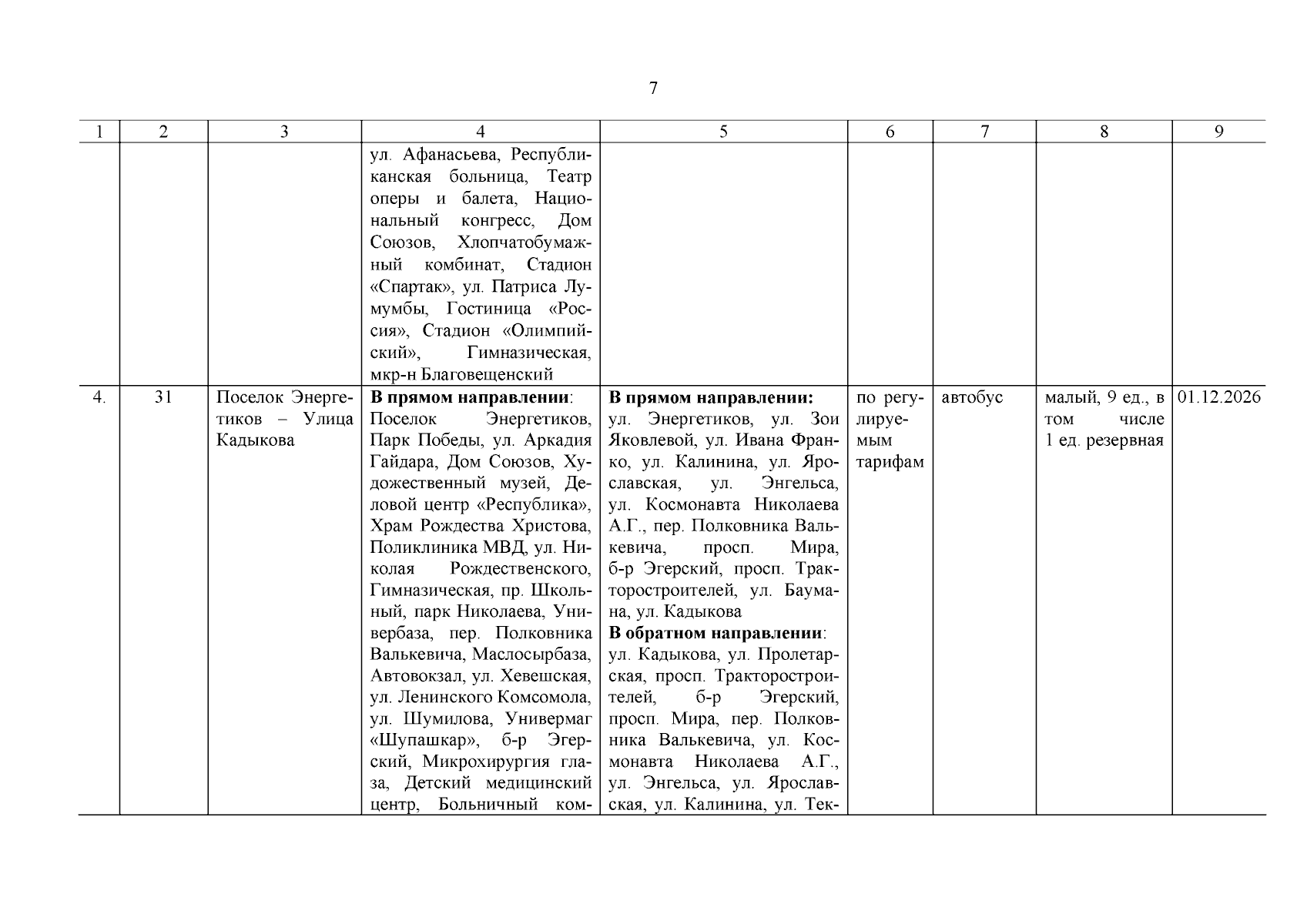 7

| 1 | 2 | 3 | 4 | 5 | 6 | 7 | 8 | 9 |
|---|---|---|---|---|---|---|---|---|
| | | | ул. Афанасьева, Республиканская больница, Театр оперы и балета, Национальный конгресс, Дом Союзов, Хлопчатобумажный комбинат, Стадион «Спартак», ул. Патриса Лумумбы, Гостиница «Россия», Стадион «Олимпийский», Гимназическая, мкр-н Благовещенский | | | | | |
| 4. | 31 | Поселок Энергетиков – Улица Кадыкова | **В прямом направлении**: Поселок Энергетиков, Парк Победы, ул. Аркадия Гайдара, Дом Союзов, Художественный музей, Деловой центр «Республика», Храм Рождества Христова, Поликлиника МВД, ул. Николая Рождественского, Гимназическая, пр. Школьный, парк Николаева, Универбаза, пер. Полковника Валькевича, Маслосырбаза, Автовокзал, ул. Хевешская, ул. Ленинского Комсомола, ул. Шумилова, Универмаг «Шупашкар», б-р Эгерский, Микрохирургия глаза, Детский медицинский центр, Больничный ком- | **В прямом направлении:** ул. Энергетиков, ул. Зои Яковлевой, ул. Ивана Франко, ул. Калинина, ул. Ярославская, ул. Энгельса, ул. Космонавта Николаева А.Г., пер. Полковника Валькевича, просп. Мира, б-р Эгерский, просп. Тракторостроителей, ул. Баумана, ул. Кадыкова **В обратном направлении**: ул. Кадыкова, ул. Пролетарская, просп. Тракторостроителей, б-р Эгерский, просп. Мира, пер. Полковника Валькевича, ул. Космонавта Николаева А.Г., ул. Энгельса, ул. Ярославская, ул. Калинина, ул. Тек- | по регулируемым тарифам | автобус | малый, 9 ед., в том числе 1 ед. резервная | 01.12.2026 |